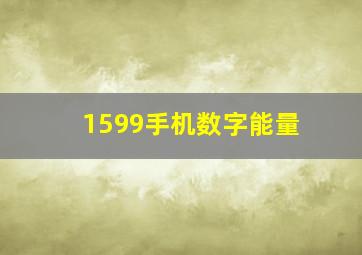 1599手机数字能量